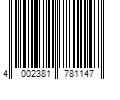 4 002381 781147